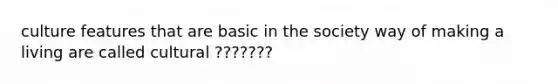 culture features that are basic in the society way of making a living are called cultural ???????